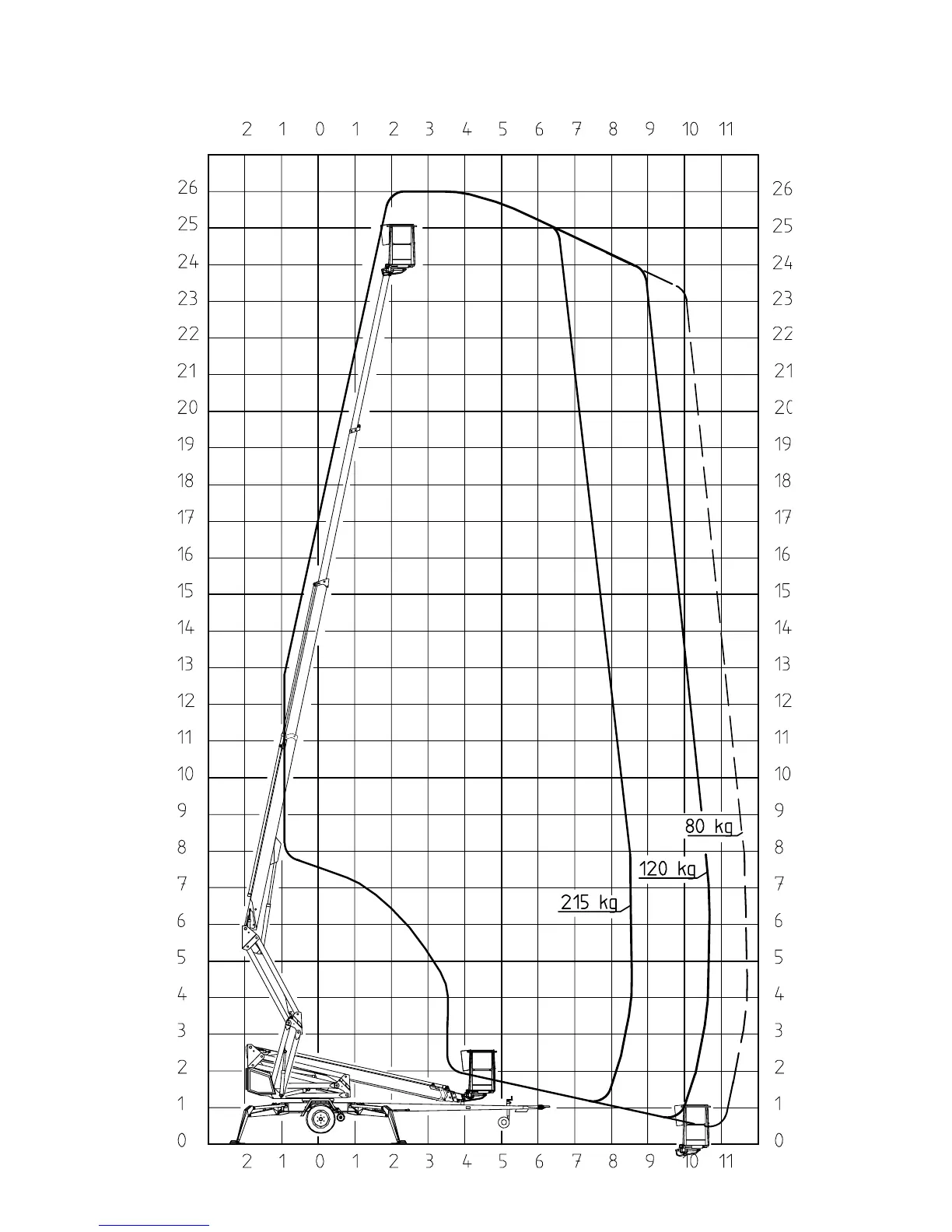 2 1 0 1 2 3 4 5 6 7 8 9 10 11

26
25
24
23
22
21
20
19
18
17
16
15
14
13
12
11
10
9
8
7
6
5
4
3
2
1
0

26
25
24
23
22
21
20
19
18
17
16
15
14
13
12
11
10
9
8
7
6
5
4
3
2
1
0

80 kg
120 kg
215 kg

2 1 0 1 2 3 4 5 6 7 8 9 10 11